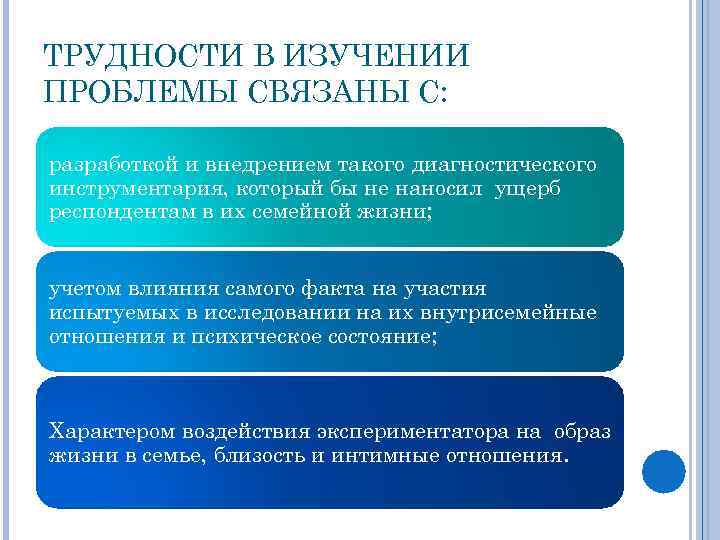 ТРУДНОСТИ В ИЗУЧЕНИИ ПРОБЛЕМЫ СВЯЗАНЫ С:

разработкой и внедрением такого диагностического инструментария, который бы не наносил ущерб респондентам в их семейной жизни;

учетом влияния самого факта на участия испытуемых в исследовании на их внутрисемейные отношения и психическое состояние;

Характером воздействия экспериментатора на образ жизни в семье, близость и интимные отношения.